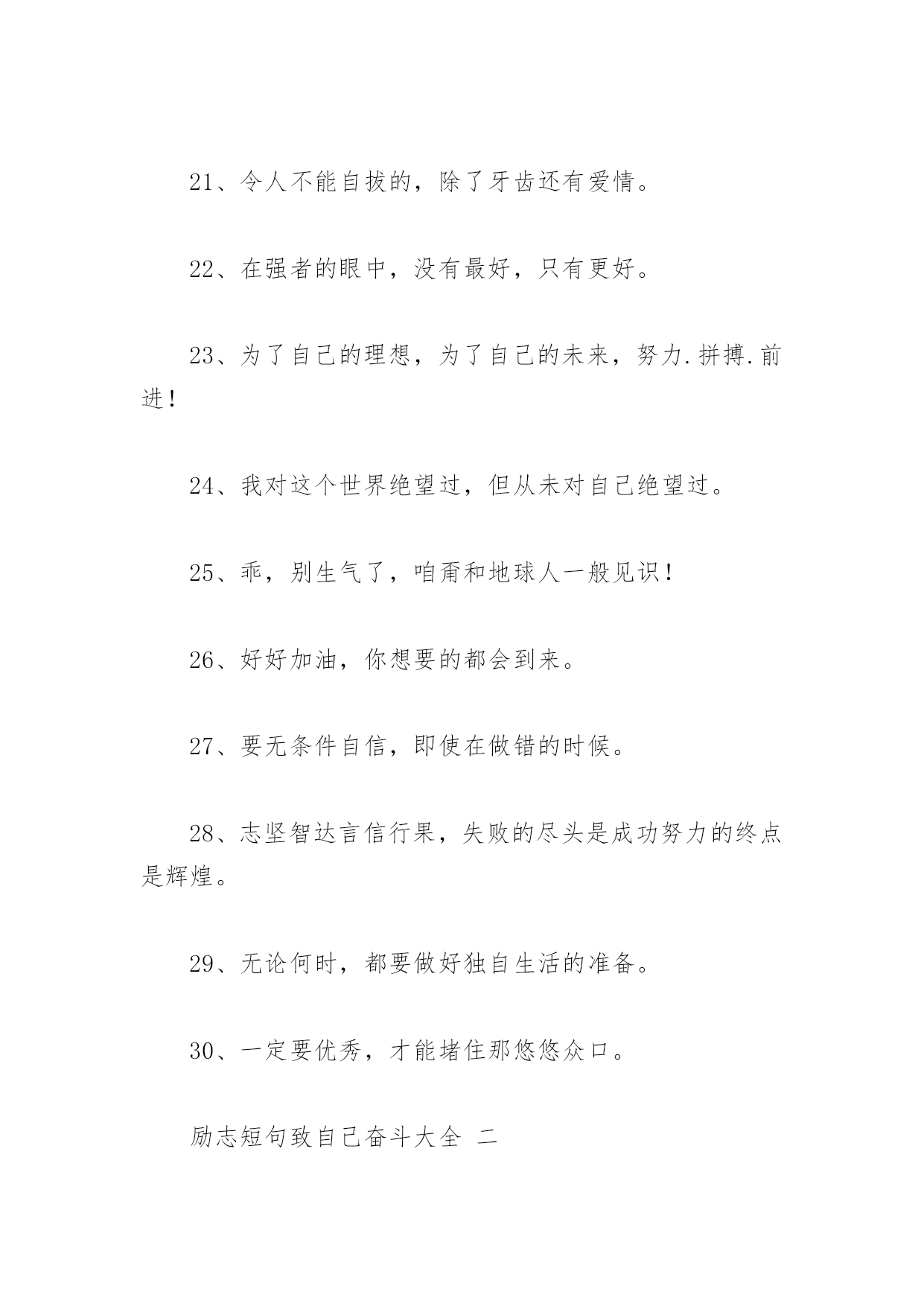 21、令人不能自拔的，除了牙齿还有爱情。

22、在强者的眼中，没有最好，只有更好。

23、为了自己的理想，为了自己的未来，努力.拼搏.前进！

24、我对这个世界绝望过，但从未对自己绝望过。

25、乖，别生气了，咱甭和地球人一般见识！

26、好好加油，你想要的都会到来。

27、要无条件自信，即使在做错的时候。

28、志坚智达言信行果，失败的尽头是成功努力的终点是辉煌。

29、无论何时，都要做好独自生活的准备。

30、一定要优秀，才能堵住那悠悠众口。

励志短句致自己奋斗大全 二